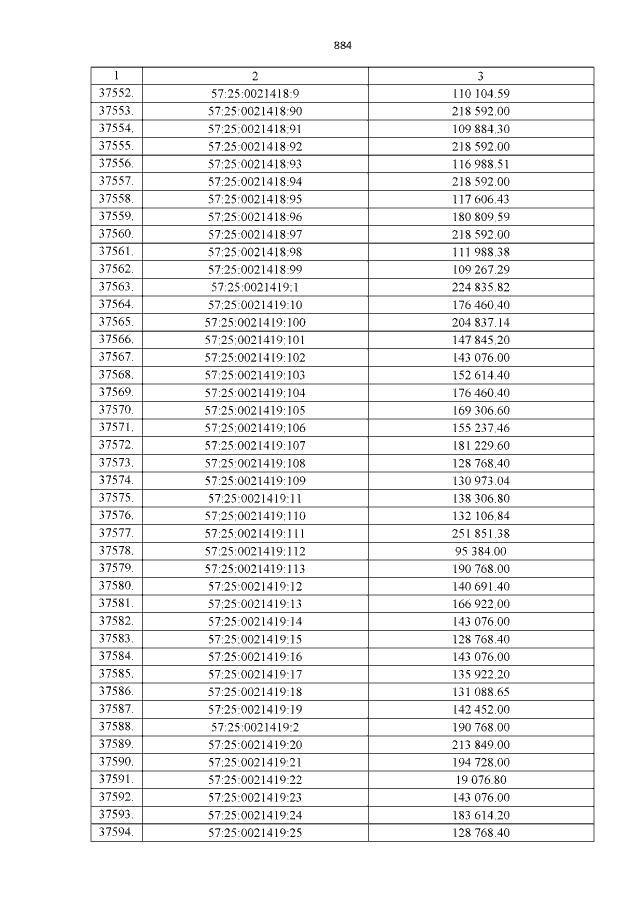 884

| 1 | 2 | 3 |
|---|---|---|
| 37552. | 57:25:0021418:9 | 110 104.59 |
| 37553. | 57:25:0021418:90 | 218 592.00 |
| 37554. | 57:25:0021418:91 | 109 884.30 |
| 37555. | 57:25:0021418:92 | 218 592.00 |
| 37556. | 57:25:0021418:93 | 116 988.51 |
| 37557. | 57:25:0021418:94 | 218 592.00 |
| 37558. | 57:25:0021418:95 | 117 606.43 |
| 37559. | 57:25:0021418:96 | 180 809.59 |
| 37560. | 57:25:0021418:97 | 218 592.00 |
| 37561. | 57:25:0021418:98 | 111 988.38 |
| 37562. | 57:25:0021418:99 | 109 267.29 |
| 37563. | 57:25:0021419:1 | 224 835.82 |
| 37564. | 57:25:0021419:10 | 176 460.40 |
| 37565. | 57:25:0021419:100 | 204 837.14 |
| 37566. | 57:25:0021419:101 | 147 845.20 |
| 37567. | 57:25:0021419:102 | 143 076.00 |
| 37568. | 57:25:0021419:103 | 152 614.40 |
| 37569. | 57:25:0021419:104 | 176 460.40 |
| 37570. | 57:25:0021419:105 | 169 306.60 |
| 37571. | 57:25:0021419:106 | 155 237.46 |
| 37572. | 57:25:0021419:107 | 181 229.60 |
| 37573. | 57:25:0021419:108 | 128 768.40 |
| 37574. | 57:25:0021419:109 | 130 973.04 |
| 37575. | 57:25:0021419:11 | 138 306.80 |
| 37576. | 57:25:0021419:110 | 132 106.84 |
| 37577. | 57:25:0021419:111 | 251 851.38 |
| 37578. | 57:25:0021419:112 | 95 384.00 |
| 37579. | 57:25:0021419:113 | 190 768.00 |
| 37580. | 57:25:0021419:12 | 140 691.40 |
| 37581. | 57:25:0021419:13 | 166 922.00 |
| 37582. | 57:25:0021419:14 | 143 076.00 |
| 37583. | 57:25:0021419:15 | 128 768.40 |
| 37584. | 57:25:0021419:16 | 143 076.00 |
| 37585. | 57:25:0021419:17 | 135 922.20 |
| 37586. | 57:25:0021419:18 | 131 088.65 |
| 37587. | 57:25:0021419:19 | 142 452.00 |
| 37588. | 57:25:0021419:2 | 190 768.00 |
| 37589. | 57:25:0021419:20 | 213 849.00 |
| 37590. | 57:25:0021419:21 | 194 728.00 |
| 37591. | 57:25:0021419:22 | 19 076.80 |
| 37592. | 57:25:0021419:23 | 143 076.00 |
| 37593. | 57:25:0021419:24 | 183 614.20 |
| 37594. | 57:25:0021419:25 | 128 768.40 |